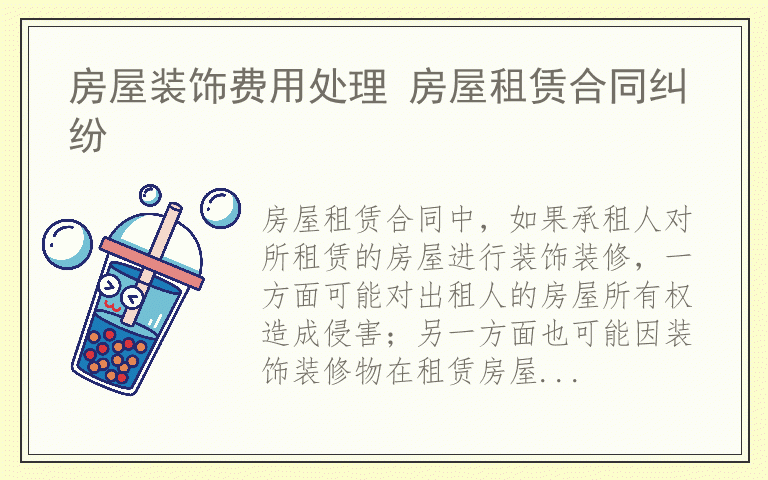 房屋装饰费用处理 房屋租赁合同纠纷

房屋租赁合同中，如果承租人对所租赁的房屋进行装饰装修，一方面可能对出租人的房屋所有权造成侵害；另一方面也可能因装饰装修物在租赁房屋...